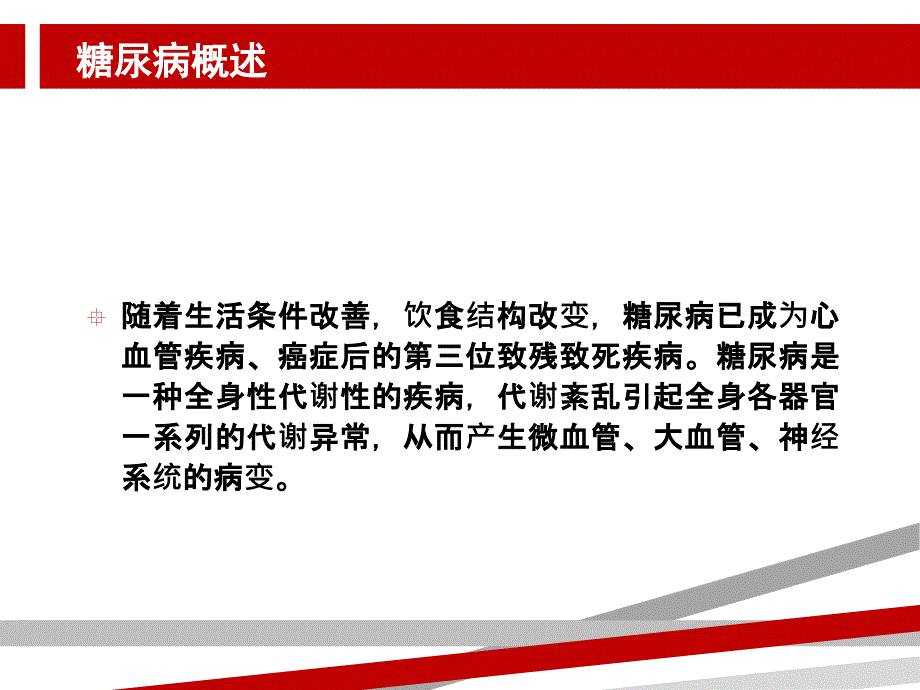 糖尿病概述

随着生活条件改善，饮食结构改变，糖尿病已成为心血管疾病、癌症后的第三位致残致死疾病。糖尿病是一种全身性代谢性的疾病，代谢紊乱引起全身各器官一系列的代谢异常，从而产生微血管、大血管、神经系统的病变。